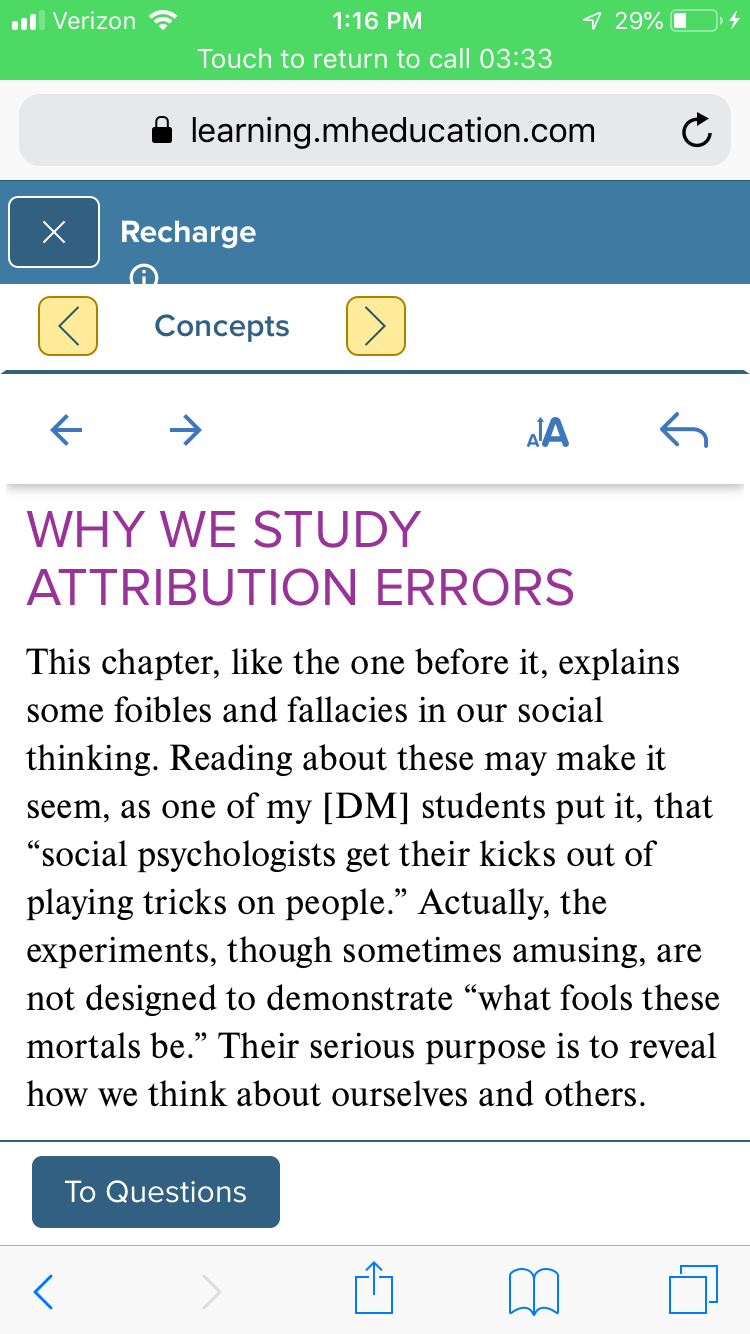 Verizon 1:16 PM 29%
Touch to return to call 03:33

learning.mheducation.com

Recharge

Concepts

WHY WE STUDY ATTRIBUTION ERRORS

This chapter, like the one before it, explains some foibles and fallacies in our social thinking. Reading about these may make it seem, as one of my [DM] students put it, that “social psychologists get their kicks out of playing tricks on people.” Actually, the experiments, though sometimes amusing, are not designed to demonstrate “what fools these mortals be.” Their serious purpose is to reveal how we think about ourselves and others.

To Questions